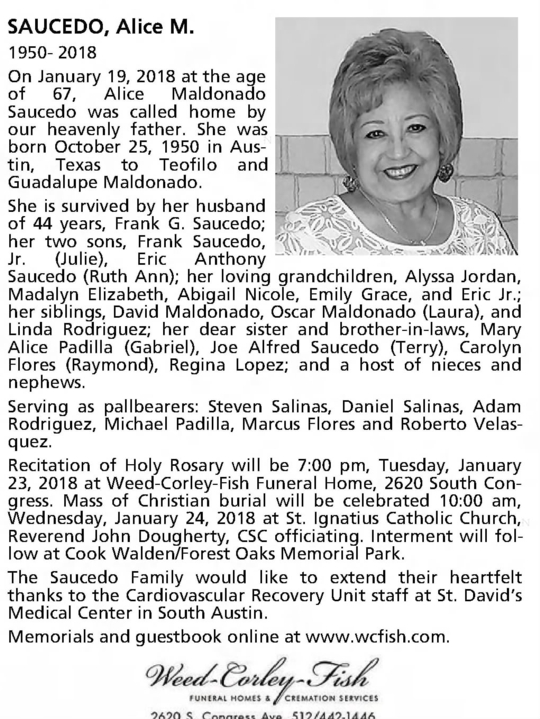 SAUCEDO, Alice M.

1950- 2018

On January 19, 2018 at the age of 67, Alice Maldonado Saucedo was called home by our heavenly father. She was born October 25, 1950 in Austin, Texas to Teofilo and Guadalupe Maldonado.

She is survived by her husband of 44 years, Frank G. Saucedo; her two sons, Frank Saucedo, Jr. (Julie), Eric Anthony Saucedo (Ruth Ann); her loving grandchildren, Alyssa Jordan, Madalyn Elizabeth, Abigail Nicole, Emily Grace, and Eric Jr.; her siblings, David Maldonado, Oscar Maldonado (Laura), and Linda Rodriguez; her dear sister and brother-in-laws, Mary Alice Padilla (Gabriel), Joe Alfred Saucedo (Terry), Carolyn Flores (Raymond), Regina Lopez; and a host of nieces and nephews.

Serving as pallbearers: Steven Salinas, Daniel Salinas, Adam Rodriguez, Michael Padilla, Marcus Flores and Roberto Velasquez.

Recitation of Holy Rosary will be 7:00 pm, Tuesday, January 23, 2018 at Weed-Corley-Fish Funeral Home, 2620 South Congress. Mass of Christian burial will be celebrated 10:00 am, Wednesday, January 24, 2018 at St. Ignatius Catholic Church, Reverend John Dougherty, CSC officiating. Interment will follow at Cook Walden/Forest Oaks Memorial Park.

The Saucedo Family would like to extend their heartfelt thanks to the Cardiovascular Recovery Unit staff at St. David's Medical Center in South Austin.

Memorials and guestbook online at www.wcfish.com.

Weed-Corley-Fish
FUNERAL HOMES & CREMATION SERVICES
2620 S. Congress Ave. 512/442-1446